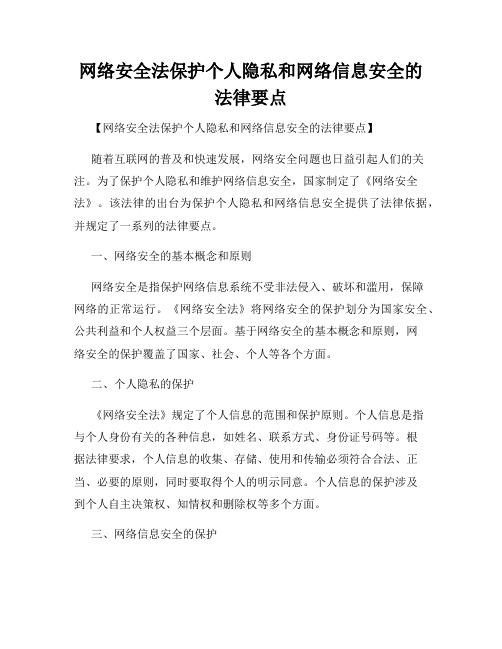 网络安全法保护个人隐私和网络信息安全的法律要点

【网络安全法保护个人隐私和网络信息安全的法律要点】

随着互联网的普及和快速发展，网络安全问题也日益引起人们的关注。为了保护个人隐私和维护网络信息安全，国家制定了《网络安全法》。该法律的出台为保护个人隐私和网络信息安全提供了法律依据，并规定了一系列的法律要点。

一、网络安全的基本概念和原则

网络安全是指保护网络信息系统不受非法侵入、破坏和滥用，保障网络的正常运行。《网络安全法》将网络安全的保护划分为国家安全、公共利益和个人权益三个层面。基于网络安全的基本概念和原则，网络安全的保护覆盖了国家、社会、个人等各个方面。

二、个人隐私的保护

《网络安全法》规定了个人信息的范围和保护原则。个人信息是指与个人身份有关的各种信息，如姓名、联系方式、身份证号码等。根据法律要求，个人信息的收集、存储、使用和传输必须符合合法、正当、必要的原则，同时要取得个人的明示同意。个人信息的保护涉及到个人自主决策权、知情权和删除权等多个方面。

三、网络信息安全的保护